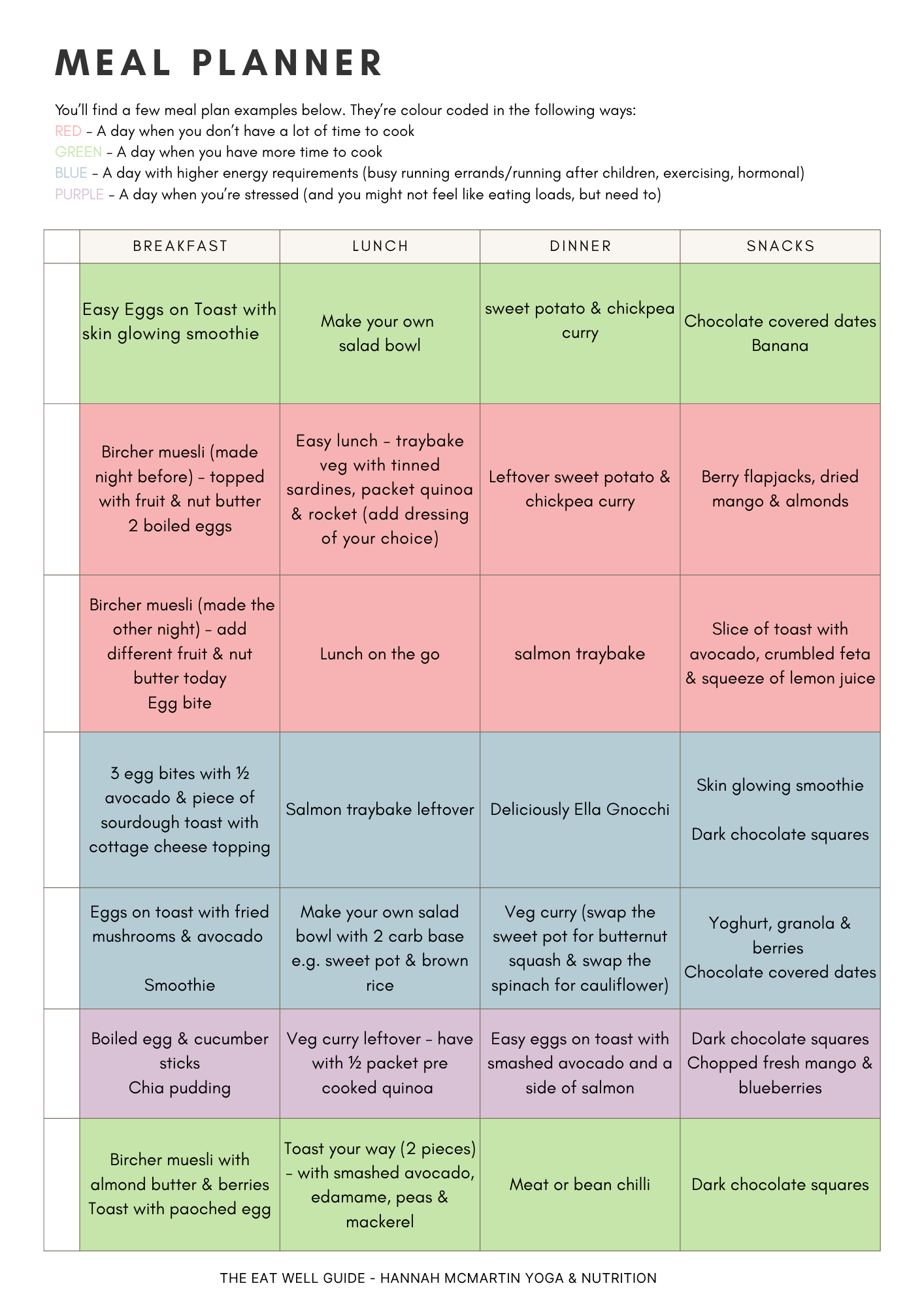 MEAL PLANNER

You'll find a few meal plan examples below. They're colour coded in the following ways:
RED – A day when you don't have a lot of time to cook
GREEN – A day when you have more time to cook
BLUE – A day with higher energy requirements (busy running errands/running after children, exercising, hormonal)
PURPLE – A day when you're stressed (and you might not feel like eating loads, but need to)

| | BREAKFAST | LUNCH | DINNER | SNACKS |
|---|---|---|---|---|
| | Easy Eggs on Toast with skin glowing smoothie | Make your own salad bowl | sweet potato & chickpea curry | Chocolate covered dates Banana |
| | Bircher muesli (made night before) – topped with fruit & nut butter 2 boiled eggs | Easy lunch – traybake veg with tinned sardines, packet quinoa & rocket (add dressing of your choice) | Leftover sweet potato & chickpea curry | Berry flapjacks, dried mango & almonds |
| | Bircher muesli (made the other night) – add different fruit & nut butter today Egg bite | Lunch on the go | salmon traybake | Slice of toast with avocado, crumbled feta & squeeze of lemon juice |
| | 3 egg bites with ½ avocado & piece of sourdough toast with cottage cheese topping | Salmon traybake leftover | Deliciously Ella Gnocchi | Skin glowing smoothie Dark chocolate squares |
| | Eggs on toast with fried mushrooms & avocado Smoothie | Make your own salad bowl with 2 carb base e.g. sweet pot & brown rice | Veg curry (swap the sweet pot for butternut squash & swap the spinach for cauliflower) | Yoghurt, granola & berries Chocolate covered dates |
| | Boiled egg & cucumber sticks Chia pudding | Veg curry leftover – have with ½ packet pre cooked quinoa | Easy eggs on toast with smashed avocado and a side of salmon | Dark chocolate squares Chopped fresh mango & blueberries |
| | Bircher muesli with almond butter & berries Toast with paoched egg | Toast your way (2 pieces) – with smashed avocado, edamame, peas & mackerel | Meat or bean chilli | Dark chocolate squares |

THE EAT WELL GUIDE - HANNAH MCMARTIN YOGA & NUTRITION